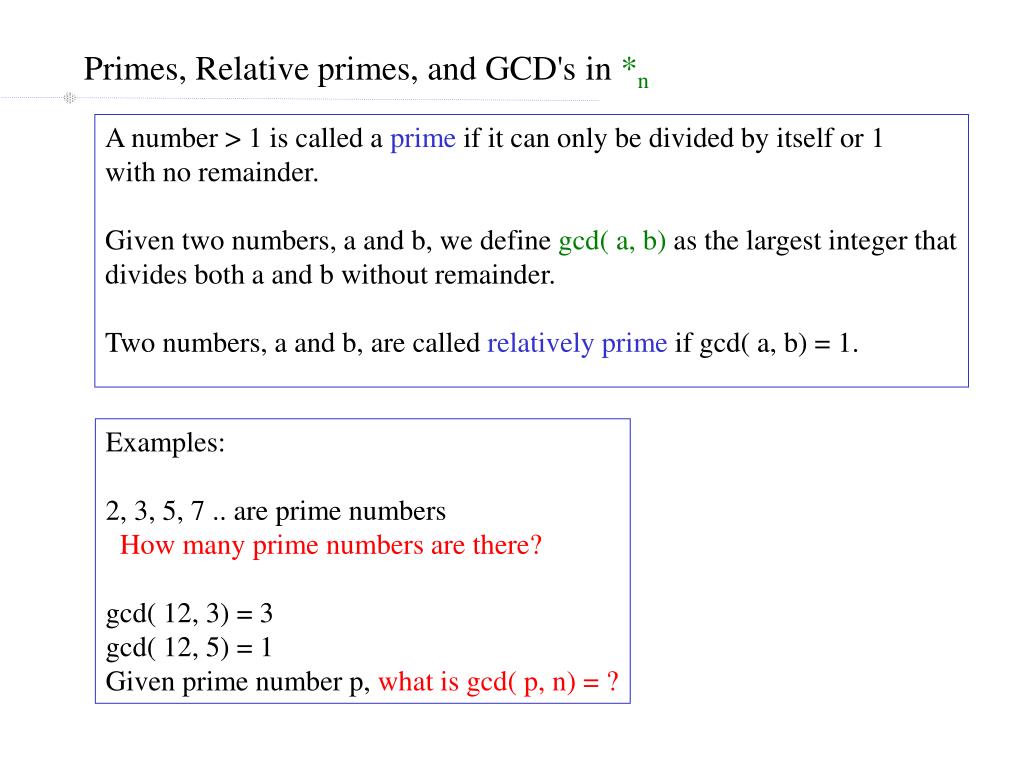 Primes, Relative primes, and GCD's in $*_n$

A number > 1 is called a prime if it can only be divided by itself or 1 with no remainder.

Given two numbers, a and b, we define gcd( a, b) as the largest integer that divides both a and b without remainder.

Two numbers, a and b, are called relatively prime if gcd( a, b) = 1.

Examples:

2, 3, 5, 7 .. are prime numbers
How many prime numbers are there?

gcd( 12, 3) = 3
gcd( 12, 5) = 1
Given prime number p, what is gcd( p, n) = ?